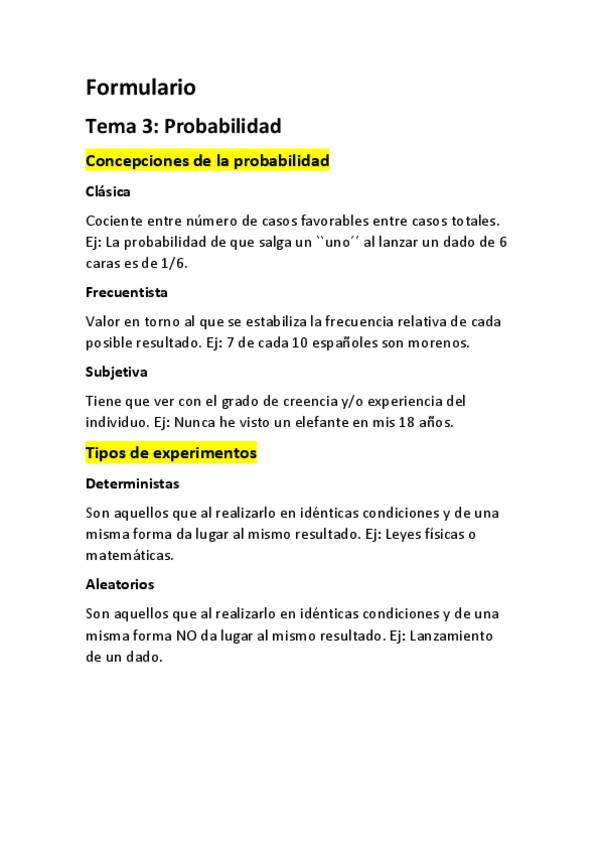 Formulario

Tema 3: Probabilidad

Concepciones de la probabilidad

Clásica

Cociente entre número de casos favorables entre casos totales. Ej: La probabilidad de que salga un ``uno´´ al lanzar un dado de 6 caras es de 1/6.

Frecuentista

Valor en torno al que se estabiliza la frecuencia relativa de cada posible resultado. Ej: 7 de cada 10 españoles son morenos.

Subjetiva

Tiene que ver con el grado de creencia y/o experiencia del individuo. Ej: Nunca he visto un elefante en mis 18 años.

Tipos de experimentos

Deterministas

Son aquellos que al realizarlo en idénticas condiciones y de una misma forma da lugar al mismo resultado. Ej: Leyes físicas o matemáticas.

Aleatorios

Son aquellos que al realizarlo en idénticas condiciones y de una misma forma NO da lugar al mismo resultado. Ej: Lanzamiento de un dado.